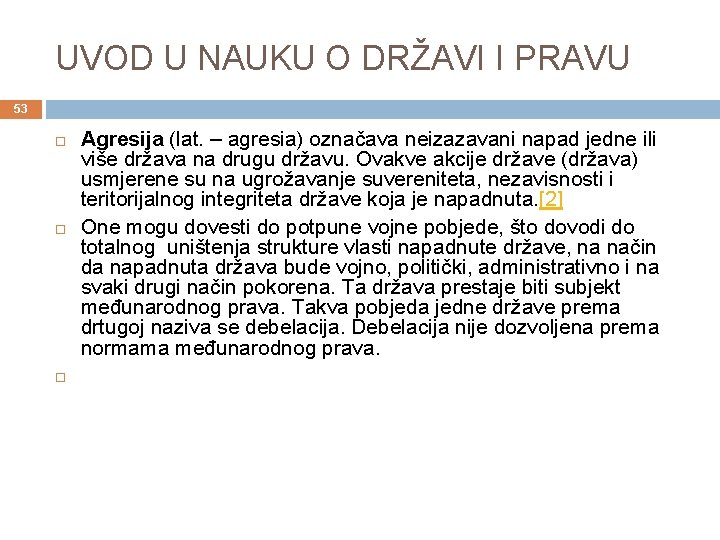 UVOD U NAUKU O DRŽAVI I PRAVU

53

Agresija (lat. – agresia) označava neizazavani napad jedne ili više država na drugu državu. Ovakve akcije države (država) usmjerene su na ugrožavanje suvereniteta, nezavisnosti i teritorijalnog integriteta države koja je napadnuta.[2]

One mogu dovesti do potpune vojne pobjede, što dovodi do totalnog uništenja strukture vlasti napadnute države, na način da napadnuta država bude vojno, politički, administrativno i na svaki drugi način pokorena. Ta država prestaje biti subjekt međunarodnog prava. Takva pobjeda jedne države prema drtugoj naziva se debelacija. Debelacija nije dozvoljena prema normama međunarodnog prava.